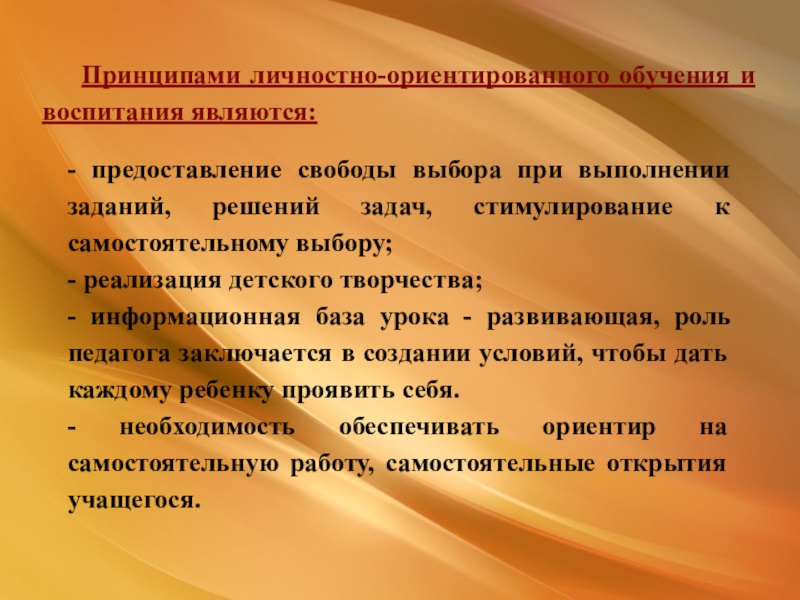 Принципами личностно-ориентированного обучения и воспитания являются:

- предоставление свободы выбора при выполнении заданий, решений задач, стимулирование к самостоятельному выбору;

- реализация детского творчества;

- информационная база урока - развивающая, роль педагога заключается в создании условий, чтобы дать каждому ребенку проявить себя.

- необходимость обеспечивать ориентир на самостоятельную работу, самостоятельные открытия учащегося.